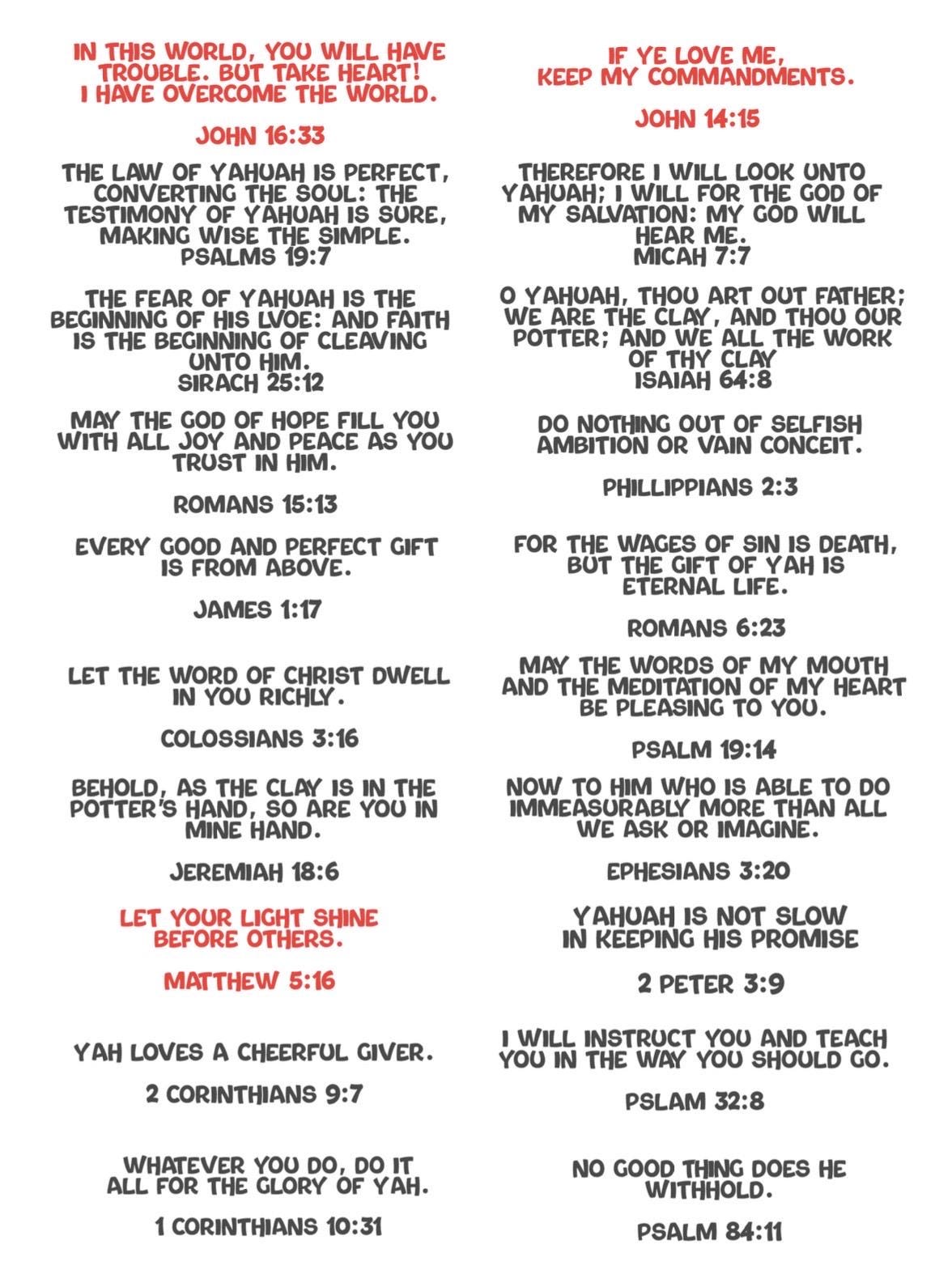 IN THIS WORLD, YOU WILL HAVE TROUBLE. BUT TAKE HEART! I HAVE OVERCOME THE WORLD.

JOHN 16:33

THE LAW OF YAHUAH IS PERFECT, CONVERTING THE SOUL: THE TESTIMONY OF YAHUAH IS SURE, MAKING WISE THE SIMPLE.
PSALMS 19:7

THE FEAR OF YAHUAH IS THE BEGINNING OF HIS LVOE: AND FAITH IS THE BEGINNING OF CLEAVING UNTO HIM.
SIRACH 25:12

MAY THE GOD OF HOPE FILL YOU WITH ALL JOY AND PEACE AS YOU TRUST IN HIM.

ROMANS 15:13

EVERY GOOD AND PERFECT GIFT IS FROM ABOVE.

JAMES 1:17

LET THE WORD OF CHRIST DWELL IN YOU RICHLY.

COLOSSIANS 3:16

BEHOLD, AS THE CLAY IS IN THE POTTER'S HAND, SO ARE YOU IN MINE HAND.

JEREMIAH 18:6

LET YOUR LIGHT SHINE BEFORE OTHERS.

MATTHEW 5:16

YAH LOVES A CHEERFUL GIVER.

2 CORINTHIANS 9:7

WHATEVER YOU DO, DO IT ALL FOR THE GLORY OF YAH.

1 CORINTHIANS 10:31

IF YE LOVE ME, KEEP MY COMMANDMENTS.

JOHN 14:15

THEREFORE I WILL LOOK UNTO YAHUAH; I WILL FOR THE GOD OF MY SALVATION: MY GOD WILL HEAR ME.
MICAH 7:7

O YAHUAH, THOU ART OUT FATHER; WE ARE THE CLAY, AND THOU OUR POTTER; AND WE ALL THE WORK OF THY CLAY
ISAIAH 64:8

DO NOTHING OUT OF SELFISH AMBITION OR VAIN CONCEIT.

PHILLIPPIANS 2:3

FOR THE WAGES OF SIN IS DEATH, BUT THE GIFT OF YAH IS ETERNAL LIFE.

ROMANS 6:23

MAY THE WORDS OF MY MOUTH AND THE MEDITATION OF MY HEART BE PLEASING TO YOU.

PSALM 19:14

NOW TO HIM WHO IS ABLE TO DO IMMEASURABLY MORE THAN ALL WE ASK OR IMAGINE.

EPHESIANS 3:20

YAHUAH IS NOT SLOW IN KEEPING HIS PROMISE

2 PETER 3:9

I WILL INSTRUCT YOU AND TEACH YOU IN THE WAY YOU SHOULD GO.

PSLAM 32:8

NO GOOD THING DOES HE WITHHOLD.

PSALM 84:11